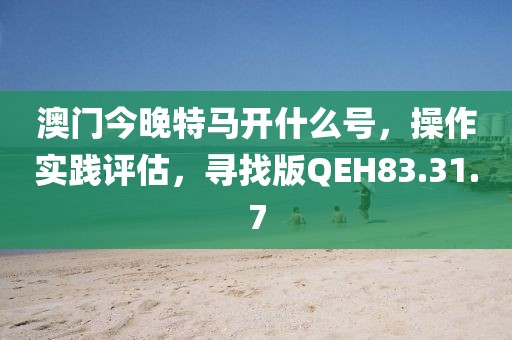 澳门今晚特马开什么号，操作实践评估，寻找版QEH83.31.7